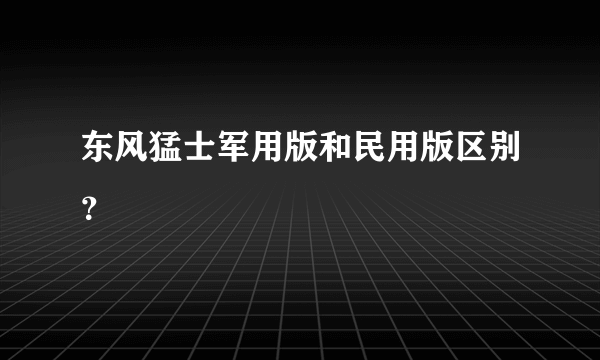 东风猛士军用版和民用版区别?